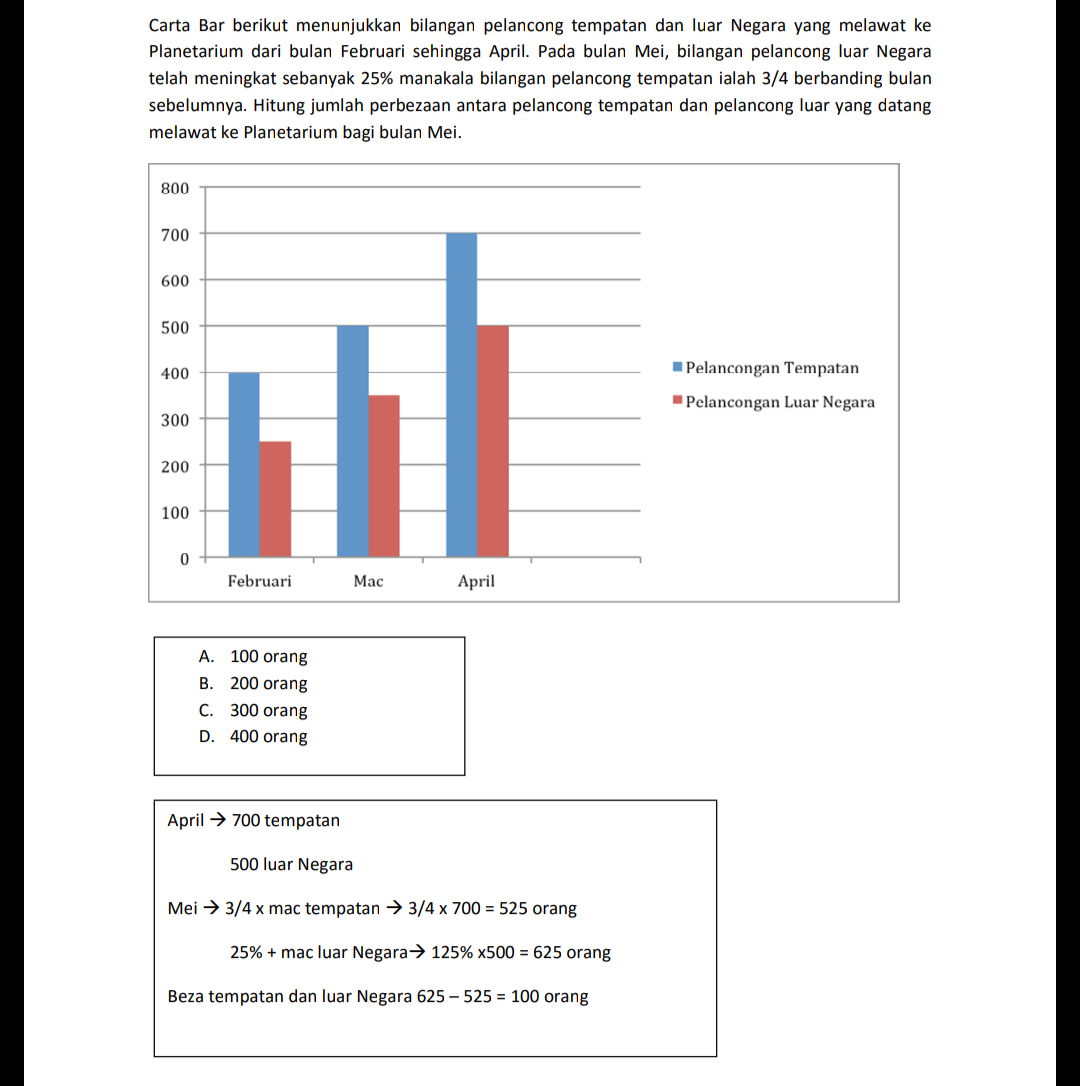 Carta Bar berikut menunjukkan bilangan pelancong tempatan dan luar Negara yang melawat ke Planetarium dari bulan Februari sehingga April. Pada bulan Mei, bilangan pelancong luar Negara telah meningkat sebanyak 25% manakala bilangan pelancong tempatan ialah 3/4 berbanding bulan sebelumnya. Hitung jumlah perbezaan antara pelancong tempatan dan pelancong luar yang datang melawat ke Planetarium bagi bulan Mei.

800
700
600
500
400
300
200
100
0
Februari
Mac
April
Pelancongan Tempatan
Pelancongan Luar Negara

A. 100 orang
B. 200 orang
C. 300 orang
D. 400 orang

April → 700 tempatan

500 luar Negara

Mei → 3/4 x mac tempatan → 3/4 x 700 = 525 orang

25% + mac luar Negara→ 125% x500 = 625 orang

Beza tempatan dan luar Negara 625 – 525 = 100 orang